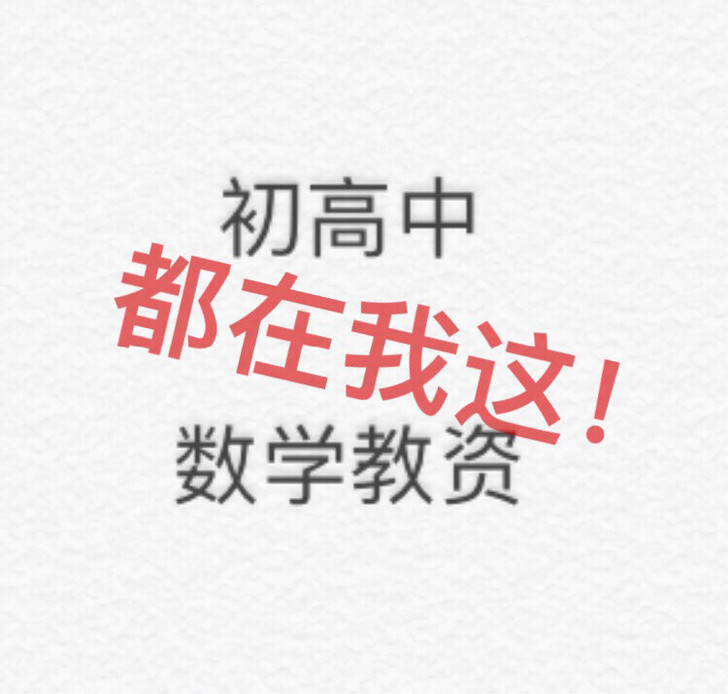 初高中
都在我这!
数学教资